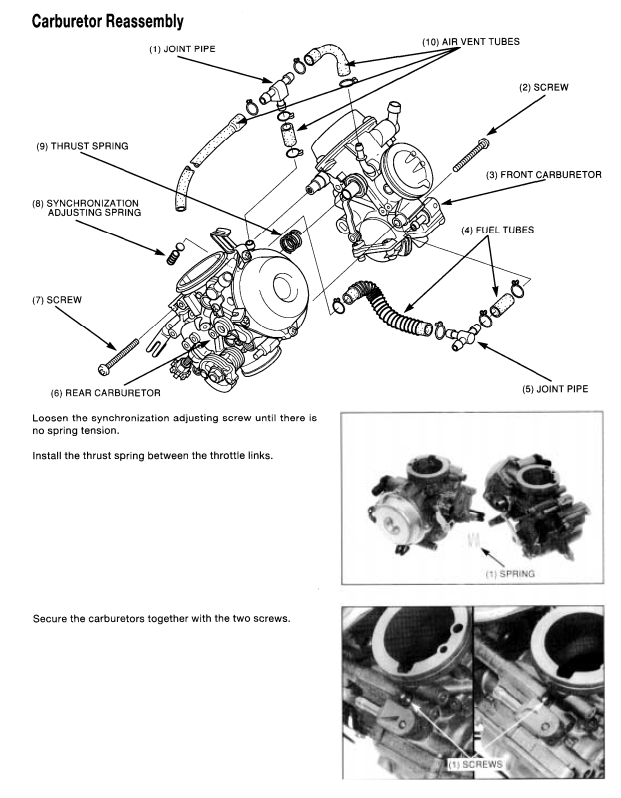 Carburetor Reassembly

(1) JOINT PIPE

(10) AIR VENT TUBES

(2) SCREW

(9) THRUST SPRING

(3) FRONT CARBURETOR

(8) SYNCHRONIZATION ADJUSTING SPRING

(4) FUEL TUBES

(7) SCREW

(6) REAR CARBURETOR

(5) JOINT PIPE

Loosen the synchronization adjusting screw until there is no spring tension.

Install the thrust spring between the throttle links.

(1) SPRING

Secure the carburetors together with the two screws.

(1) SCREWS